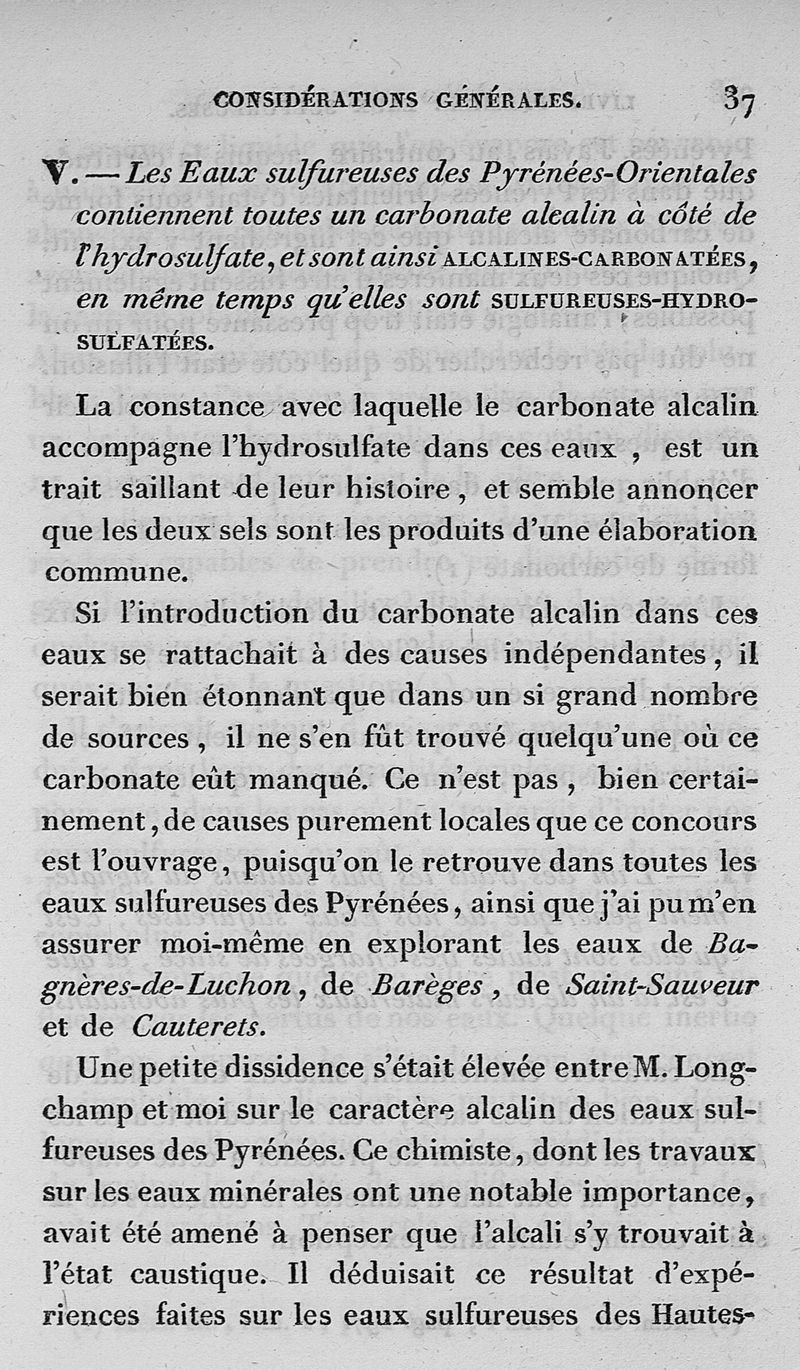 CONSIDÉRATIONS GÉNÉRALES. 37

V. — Les Eaux sulfureuses des Pyrénées-Orientales contiennent toutes un carbonate alcalin à côté de l'hydrosulfate, et sont ainsi ALCALINES-CARBONATÉES, en même temps qu'elles sont SULFUREUSES-HYDROSULFATÉES.

La constance avec laquelle le carbonate alcalin accompagne l'hydrosulfate dans ces eaux, est un trait saillant de leur histoire, et semble annoncer que les deux sels sont les produits d'une élaboration commune.

Si l'introduction du carbonate alcalin dans ces eaux se rattachait à des causes indépendantes, il serait bien étonnant que dans un si grand nombre de sources, il ne s'en fût trouvé quelqu'une où ce carbonate eût manqué. Ce n'est pas, bien certainement, de causes purement locales que ce concours est l'ouvrage, puisqu'on le retrouve dans toutes les eaux sulfureuses des Pyrénées, ainsi que j'ai pu m'en assurer moi-même en explorant les eaux de Bagnères-de-Luchon, de Barèges, de Saint-Sauveur et de Cauterets.

Une petite dissidence s'était élevée entre M. Longchamp et moi sur le caractère alcalin des eaux sulfureuses des Pyrénées. Ce chimiste, dont les travaux sur les eaux minérales ont une notable importance, avait été amené à penser que l'alcali s'y trouvait à l'état caustique. Il déduisait ce résultat d'expériences faites sur les eaux sulfureuses des Hautes-